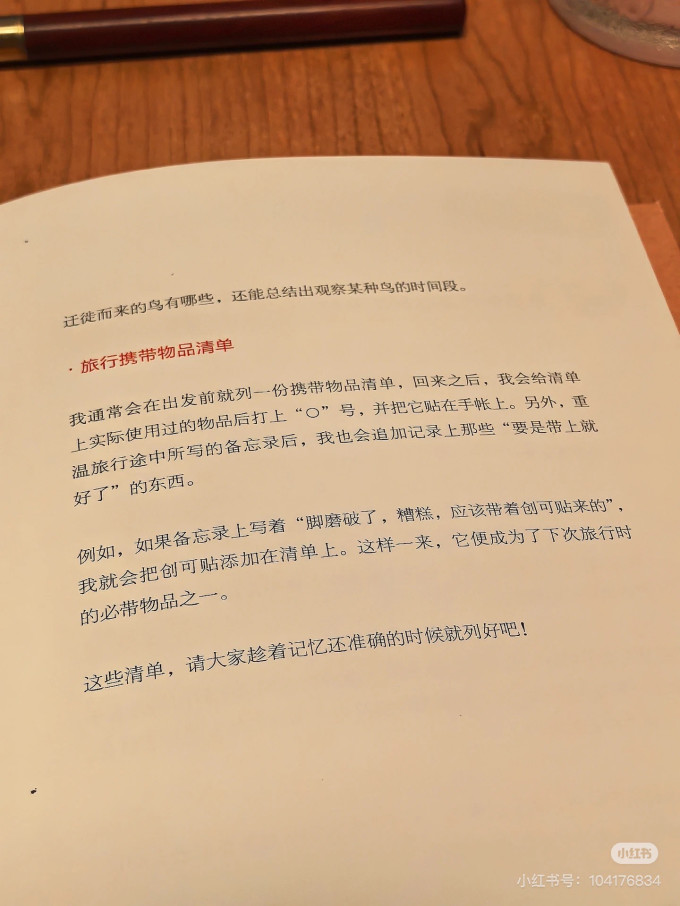 迁徙而来的鸟有哪些，还能总结出观察某种鸟的时间段。

· 旅行携带物品清单

我通常会在出发前就列一份携带物品清单，回来之后，我会给清单上实际使用过的物品后打上“○”号，并把它贴在手帐上。另外，重温旅行途中所写的备忘录后，我也会追加记录上那些“要是带上就好了”的东西。

例如，如果备忘录上写着“脚磨破了，糟糕，应该带着创可贴来的”，我就会把创可贴添加在清单上。这样一来，它便成为了下次旅行时的必带物品之一。

这些清单，请大家趁着记忆还准确的时候就列好吧！

小红书
小红书号：104176834